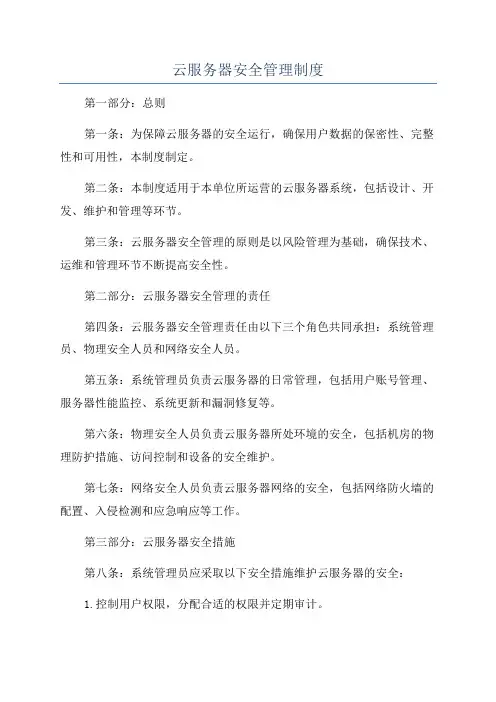 云服务器安全管理制度

第一部分：总则

第一条：为保障云服务器的安全运行，确保用户数据的保密性、完整性和可用性，本制度制定。

第二条：本制度适用于本单位所运营的云服务器系统，包括设计、开发、维护和管理等环节。

第三条：云服务器安全管理的原则是以风险管理为基础，确保技术、运维和管理环节不断提高安全性。

第二部分：云服务器安全管理的责任

第四条：云服务器安全管理责任由以下三个角色共同承担：系统管理员、物理安全人员和网络安全人员。

第五条：系统管理员负责云服务器的日常管理，包括用户账号管理、服务器性能监控、系统更新和漏洞修复等。

第六条：物理安全人员负责云服务器所处环境的安全，包括机房的物理防护措施、访问控制和设备的安全维护。

第七条：网络安全人员负责云服务器网络的安全，包括网络防火墙的配置、入侵检测和应急响应等工作。

第三部分：云服务器安全措施

第八条：系统管理员应采取以下安全措施维护云服务器的安全：

1.控制用户权限，分配合适的权限并定期审计。